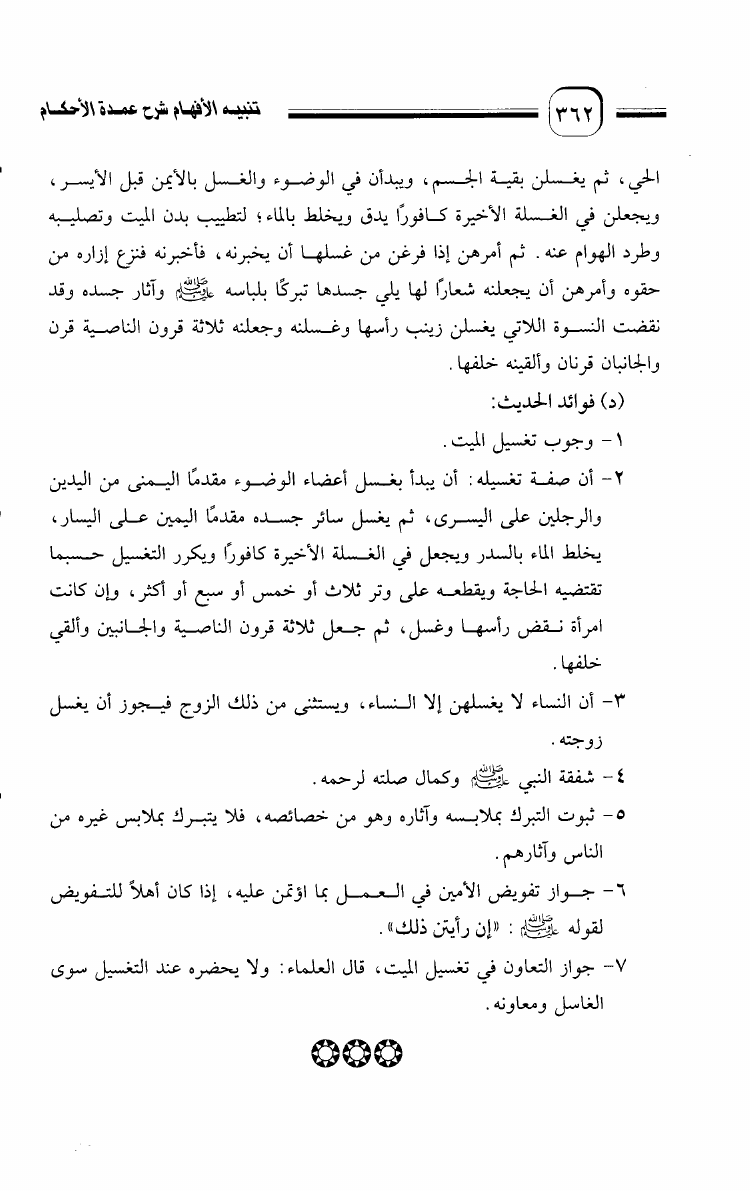 ٣٦٢ تنبيه الأفهام شرح عمدة الأحكام

الحي، ثم يغسلن بقية الجسم، ويبدأن في الوضوء والغسل بالأيمن قبل الأيسر، ويجعلن في الغسلة الأخيرة كافورًا يدق ويخلط بالماء؛ لتطييب بدن الميت وتصليبه وطرد الهوام عنه. ثم أمرهن إذا فرغن من غسلها أن يخبرنه، فأخبرنه فنزع إزاره من حقوه وأمرهن أن يجعلنه شعارًا لها يلي جسدها تبركًا بلباسه ﷺ وآثار جسده وقد نقضت النسوة اللاتي يغسلن زينب رأسها وغسلنه وجعلنه ثلاثة قرون الناصية قرن والجانبان قرنان وألقينه خلفها.

(د) فوائد الحديث:

١- وجوب تغسيل الميت.

٢- أن صفة تغسيله: أن يبدأ بغسل أعضاء الوضوء مقدمًا اليمنى من اليدين والرجلين على اليسرى، ثم يغسل سائر جسده مقدمًا اليمين على اليسار، يخلط الماء بالسدر ويجعل في الغسلة الأخيرة كافورًا ويكرر التغسيل حسبما تقتضيه الحاجة ويقطعه على وتر ثلاث أو خمس أو سبع أو أكثر، وإن كانت امرأة نقض رأسها وغسل، ثم جعل ثلاثة قرون الناصية والجانبين وألقي خلفها.

٣- أن النساء لا يغسلهن إلا النساء، ويستثنى من ذلك الزوج فيجوز أن يغسل زوجته.

٤- شفقة النبي ﷺ وكمال صلته لرحمه.

٥- ثبوت التبرك بملابسه وآثاره وهو من خصائصه، فلا يتبرك بملابس غيره من الناس وآثارهم.

٦- جواز تفويض الأمين في العمل بما اؤتمن عليه، إذا كان أهلاً للتفويض لقوله ﷺ: «إن رأيتن ذلك».

٧- جواز التعاون في تغسيل الميت، قال العلماء: ولا يحضره عند التغسيل سوى الغاسل ومعاونه.